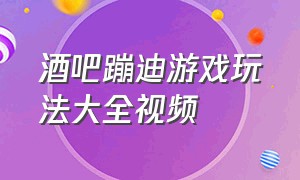 酒吧蹦迪游戏玩法大全视频